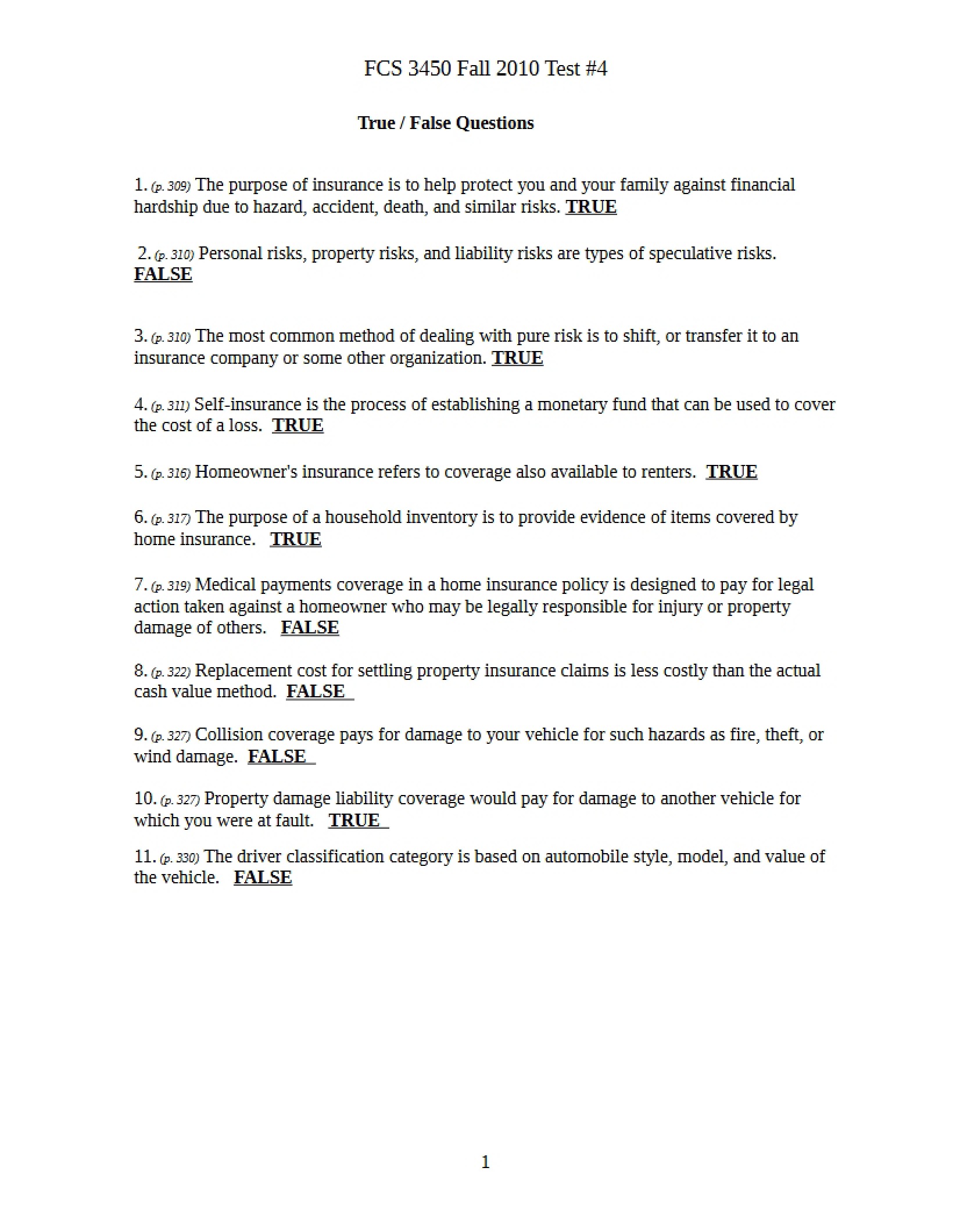 FCS 3450 Fall 2010 Test #4

True / False Questions

1. (p. 309) The purpose of insurance is to help protect you and your family against financial hardship due to hazard, accident, death, and similar risks. TRUE

2. (p. 310) Personal risks, property risks, and liability risks are types of speculative risks. FALSE

3. (p. 310) The most common method of dealing with pure risk is to shift, or transfer it to an insurance company or some other organization. TRUE

4. (p. 311) Self-insurance is the process of establishing a monetary fund that can be used to cover the cost of a loss. TRUE

5. (p. 316) Homeowner's insurance refers to coverage also available to renters. TRUE

6. (p. 317) The purpose of a household inventory is to provide evidence of items covered by home insurance. TRUE

7. (p. 319) Medical payments coverage in a home insurance policy is designed to pay for legal action taken against a homeowner who may be legally responsible for injury or property damage of others. FALSE

8. (p. 322) Replacement cost for settling property insurance claims is less costly than the actual cash value method. FALSE

9. (p. 327) Collision coverage pays for damage to your vehicle for such hazards as fire, theft, or wind damage. FALSE

10. (p. 327) Property damage liability coverage would pay for damage to another vehicle for which you were at fault. TRUE

11. (p. 330) The driver classification category is based on automobile style, model, and value of the vehicle. FALSE

1